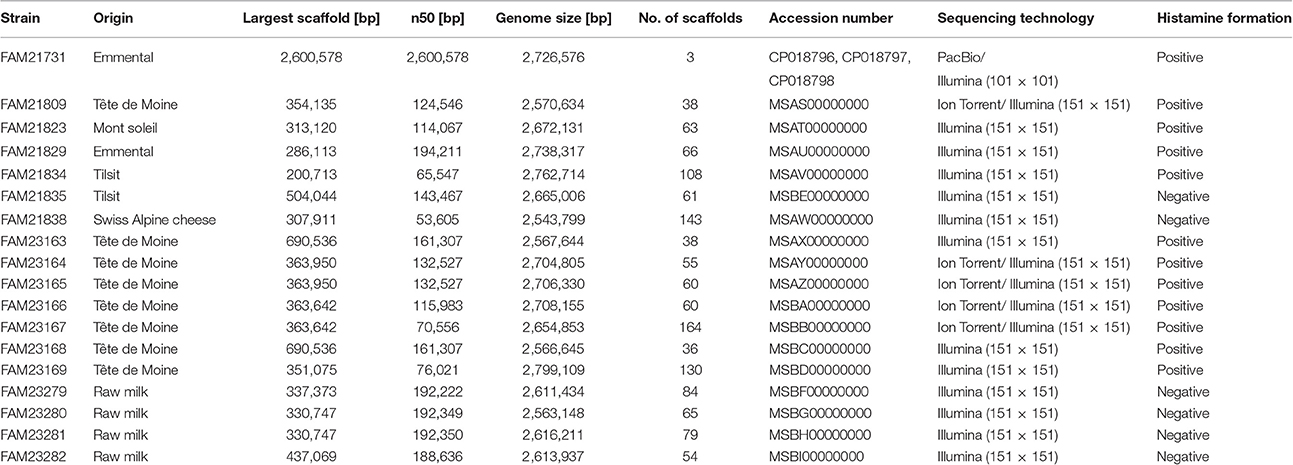 | Strain | Origin | Largest scaffold [bp] | n50 [bp] | Genome size [bp] | No. of scaffolds | Accession number | Sequencing technology | Histamine formation |
|---|---|---|---|---|---|---|---|---|
| FAM21731 | Emmental | 2,600,578 | 2,600,578 | 2,726,576 | 3 | CP018796, CP018797, CP018798 | PacBio/ Illumina (101 × 101) | Positive |
| FAM21809 | Tête de Moine | 354,135 | 124,546 | 2,570,634 | 38 | MSAS00000000 | Ion Torrent/ Illumina (151 × 151) | Positive |
| FAM21823 | Mont soleil | 313,120 | 114,067 | 2,672,131 | 63 | MSAT00000000 | Illumina (151 × 151) | Positive |
| FAM21829 | Emmental | 286,113 | 194,211 | 2,738,317 | 66 | MSAU00000000 | Illumina (151 × 151) | Positive |
| FAM21834 | Tilsit | 200,713 | 65,547 | 2,762,714 | 108 | MSAV00000000 | Illumina (151 × 151) | Positive |
| FAM21835 | Tilsit | 504,044 | 143,467 | 2,665,006 | 61 | MSBE00000000 | Illumina (151 × 151) | Negative |
| FAM21838 | Swiss Alpine cheese | 307,911 | 53,605 | 2,543,799 | 143 | MSAW00000000 | Illumina (151 × 151) | Negative |
| FAM23163 | Tête de Moine | 690,536 | 161,307 | 2,567,644 | 38 | MSAX00000000 | Illumina (151 × 151) | Positive |
| FAM23164 | Tête de Moine | 363,950 | 132,527 | 2,704,805 | 55 | MSAY00000000 | Ion Torrent/ Illumina (151 × 151) | Positive |
| FAM23165 | Tête de Moine | 363,950 | 132,527 | 2,706,330 | 60 | MSAZ00000000 | Ion Torrent/ Illumina (151 × 151) | Positive |
| FAM23166 | Tête de Moine | 363,642 | 115,983 | 2,708,155 | 60 | MSBA00000000 | Ion Torrent/ Illumina (151 × 151) | Positive |
| FAM23167 | Tête de Moine | 363,642 | 70,556 | 2,654,853 | 164 | MSBB00000000 | Ion Torrent/ Illumina (151 × 151) | Positive |
| FAM23168 | Tête de Moine | 690,536 | 161,307 | 2,566,645 | 36 | MSBC00000000 | Illumina (151 × 151) | Positive |
| FAM23169 | Tête de Moine | 351,075 | 76,021 | 2,799,109 | 130 | MSBD00000000 | Illumina (151 × 151) | Positive |
| FAM23279 | Raw milk | 337,373 | 192,222 | 2,611,434 | 84 | MSBF00000000 | Illumina (151 × 151) | Negative |
| FAM23280 | Raw milk | 330,747 | 192,349 | 2,563,148 | 65 | MSBG00000000 | Illumina (151 × 151) | Negative |
| FAM23281 | Raw milk | 330,747 | 192,350 | 2,616,211 | 79 | MSBH00000000 | Illumina (151 × 151) | Negative |
| FAM23282 | Raw milk | 437,069 | 188,636 | 2,613,937 | 54 | MSBI00000000 | Illumina (151 × 151) | Negative |